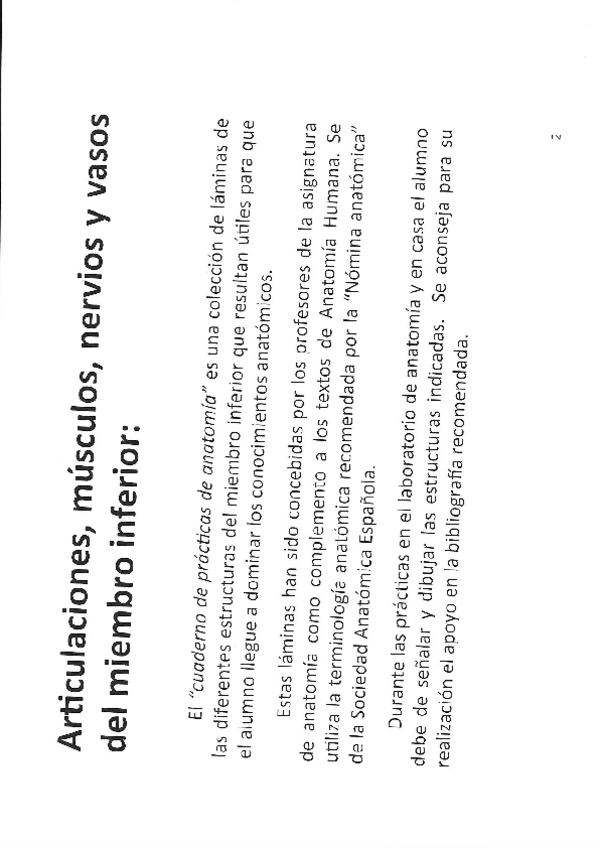 Articulaciones, músculos, nervios y vasos del miembro inferior:

El "cuaderno de prácticas de anatomía" es una colección de láminas de las diferentes estructuras del miembro inferior que resultan útiles para que el alumno llegue a dominar los conocimientos anatómicos.

Estas láminas han sido concebidas por los profesores de la asignatura de anatomía como complemento a los textos de Anatomía Humana. Se utiliza la terminología anatómica recomendada por la "Nómina anatómica" de la Sociedad Anatómica Española.

Durante las prácticas en el laboratorio de anatomía y en casa el alumno debe de señalar y dibujar las estructuras indicadas. Se aconseja para su realización el apoyo en la bibliografía recomendada.

2